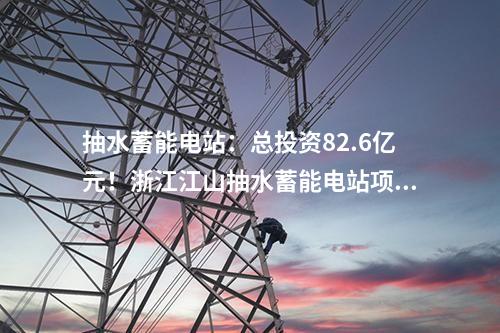 抽水蓄能电站：总投资82.6亿元！浙江江山抽水蓄能电站项...